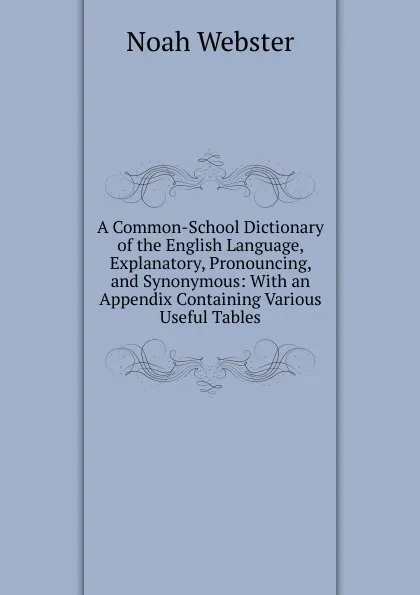 Noah Webster

A Common-School Dictionary of the English Language, Explanatory, Pronouncing, and Synonymous: With an Appendix Containing Various Useful Tables